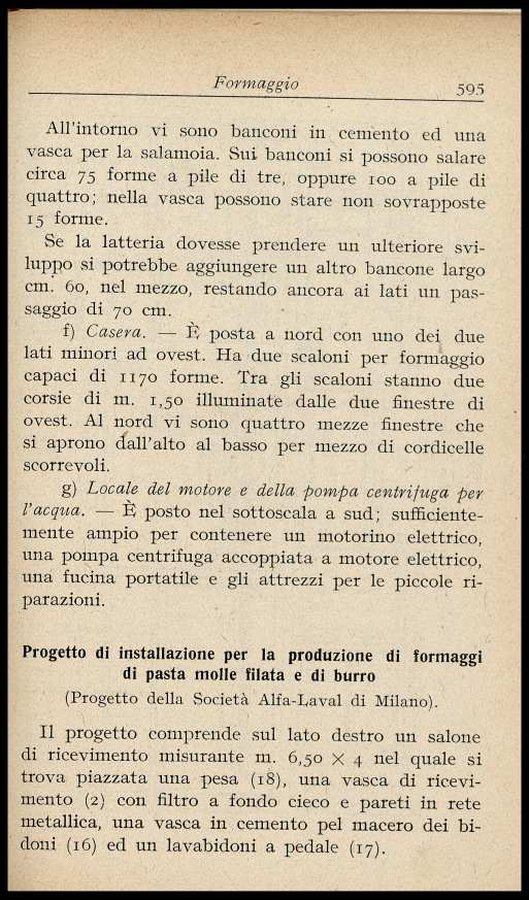 Formaggio 595

All'intorno vi sono banconi in cemento ed una vasca per la salamoia. Sui banconi si possono salare circa 75 forme a pile di tre, oppure 100 a pile di quattro; nella vasca possono stare non sovrapposte 15 forme.

Se la latteria dovesse prendere un ulteriore sviluppo si potrebbe aggiungere un altro bancone largo cm. 60, nel mezzo, restando ancora ai lati un passaggio di 70 cm.

f) Casera. — È posta a nord con uno dei due lati minori ad ovest. Ha due scaloni per formaggio capaci di 1170 forme. Tra gli scaloni stanno due corsie di m. 1,50 illuminate dalle due finestre di ovest. Al nord vi sono quattro mezze finestre che si aprono dall'alto al basso per mezzo di cordicelle scorrevoli.

g) Locale del motore e della pompa centrifuga per l'acqua. — È posto nel sottoscala a sud; sufficientemente ampio per contenere un motorino elettrico, una pompa centrifuga accoppiata a motore elettrico, una fucina portatile e gli attrezzi per le piccole riparazioni.

Progetto di installazione per la produzione di formaggi di pasta molle filata e di burro

(Progetto della Società Alfa-Laval di Milano).

Il progetto comprende sul lato destro un salone di ricevimento misurante m. 6,50 $\times$ 4 nel quale si trova piazzata una pesa (18), una vasca di ricevimento (2) con filtro a fondo cieco e pareti in rete metallica, una vasca in cemento pel macero dei bidoni (16) ed un lavabidoni a pedale (17).